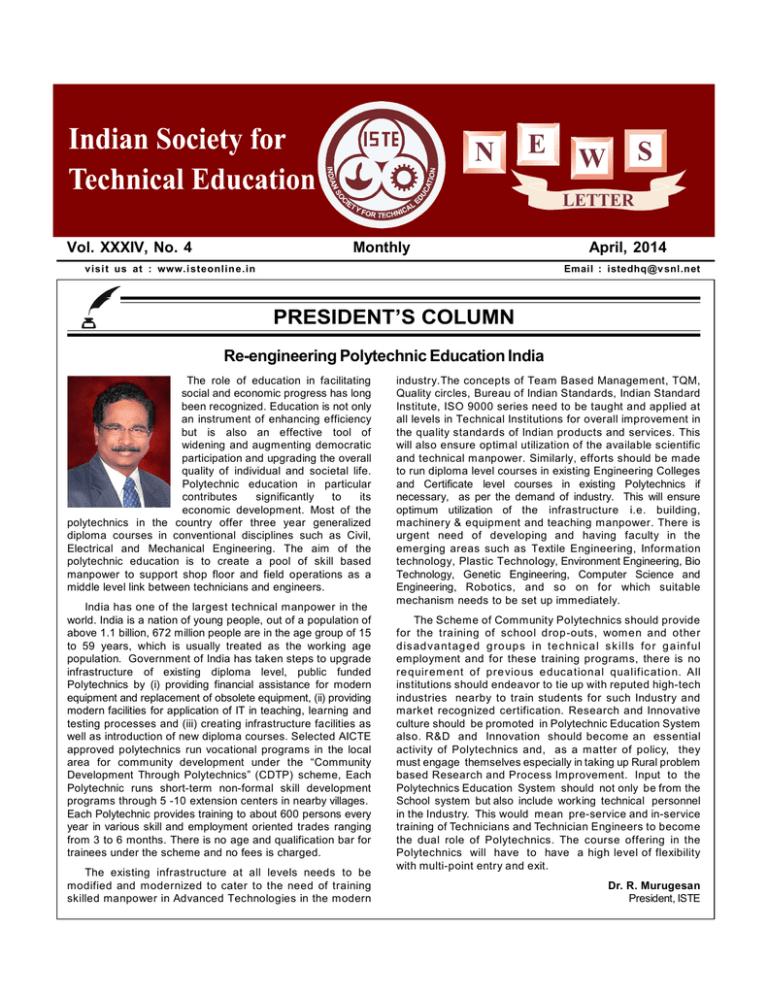 Indian Society for Technical Education

ISTE

INDIAN SOCIETY FOR TECHNICAL EDUCATION

N E W S LETTER

Vol. XXXIV, No. 4

Monthly

April, 2014

visit us at : www.isteonline.in

Email : istedhq@vsnl.net

PRESIDENT'S COLUMN

Re-engineering Polytechnic Education India

The role of education in facilitating social and economic progress has long been recognized. Education is not only an instrument of enhancing efficiency but is also an effective tool of widening and augmenting democratic participation and upgrading the overall quality of individual and societal life. Polytechnic education in particular contributes significantly to its economic development. Most of the polytechnics in the country offer three year generalized diploma courses in conventional disciplines such as Civil, Electrical and Mechanical Engineering. The aim of the polytechnic education is to create a pool of skill based manpower to support shop floor and field operations as a middle level link between technicians and engineers.

India has one of the largest technical manpower in the world. India is a nation of young people, out of a population of above 1.1 billion, 672 million people are in the age group of 15 to 59 years, which is usually treated as the working age population. Government of India has taken steps to upgrade infrastructure of existing diploma level, public funded Polytechnics by (i) providing financial assistance for modern equipment and replacement of obsolete equipment, (ii) providing modern facilities for application of IT in teaching, learning and testing processes and (iii) creating infrastructure facilities as well as introduction of new diploma courses. Selected AICTE approved polytechnics run vocational programs in the local area for community development under the "Community Development Through Polytechnics" (CDTP) scheme, Each Polytechnic runs short-term non-formal skill development programs through 5 -10 extension centers in nearby villages. Each Polytechnic provides training to about 600 persons every year in various skill and employment oriented trades ranging from 3 to 6 months. There is no age and qualification bar for trainees under the scheme and no fees is charged.

The existing infrastructure at all levels needs to be modified and modernized to cater to the need of training skilled manpower in Advanced Technologies in the modern industry.The concepts of Team Based Management, TQM, Quality circles, Bureau of Indian Standards, Indian Standard Institute, ISO 9000 series need to be taught and applied at all levels in Technical Institutions for overall improvement in the quality standards of Indian products and services. This will also ensure optimal utilization of the available scientific and technical manpower. Similarly, efforts should be made to run diploma level courses in existing Engineering Colleges and Certificate level courses in existing Polytechnics if necessary, as per the demand of industry. This will ensure optimum utilization of the infrastructure i.e. building, machinery & equipment and teaching manpower. There is urgent need of developing and having faculty in the emerging areas such as Textile Engineering, Information technology, Plastic Technology, Environment Engineering, Bio Technology, Genetic Engineering, Computer Science and Engineering, Robotics, and so on for which suitable mechanism needs to be set up immediately.

The Scheme of Community Polytechnics should provide for the training of school drop-outs, women and other disadvantaged groups in technical skills for gainful employment and for these training programs, there is no requirement of previous educational qualification. All institutions should endeavor to tie up with reputed high-tech industries nearby to train students for such Industry and market recognized certification. Research and Innovative culture should be promoted in Polytechnic Education System also. R&D and Innovation should become an essential activity of Polytechnics and, as a matter of policy, they must engage themselves especially in taking up Rural problem based Research and Process Improvement. Input to the Polytechnics Education System should not only be from the School system but also include working technical personnel in the Industry. This would mean pre-service and in-service training of Technicians and Technician Engineers to become the dual role of Polytechnics. The course offering in the Polytechnics will have to have a high level of flexibility with multi-point entry and exit.

Dr. R. Murugesan
President, ISTE